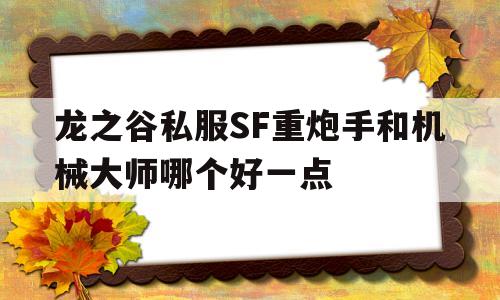 龙之谷私服SF重炮手和机械大师哪个好一点